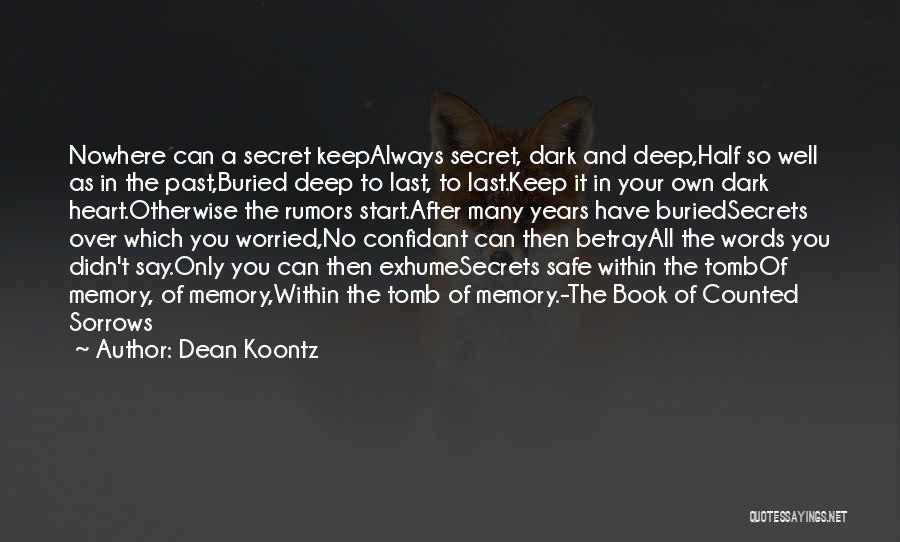 Nowhere can a secret keepAlways secret, dark and deep,Half so well as in the past,Buried deep to last, to last.Keep it in your own dark heart.Otherwise the rumors start.After many years have buriedSecrets over which you worried,No confidant can then betrayAll the words you didn't say.Only you can then exhumeSecrets safe within the tombOf memory, of memory,Within the tomb of memory.-The Book of Counted Sorrows

~ Author: Dean Koontz

QUOTESSAYINGS.NET